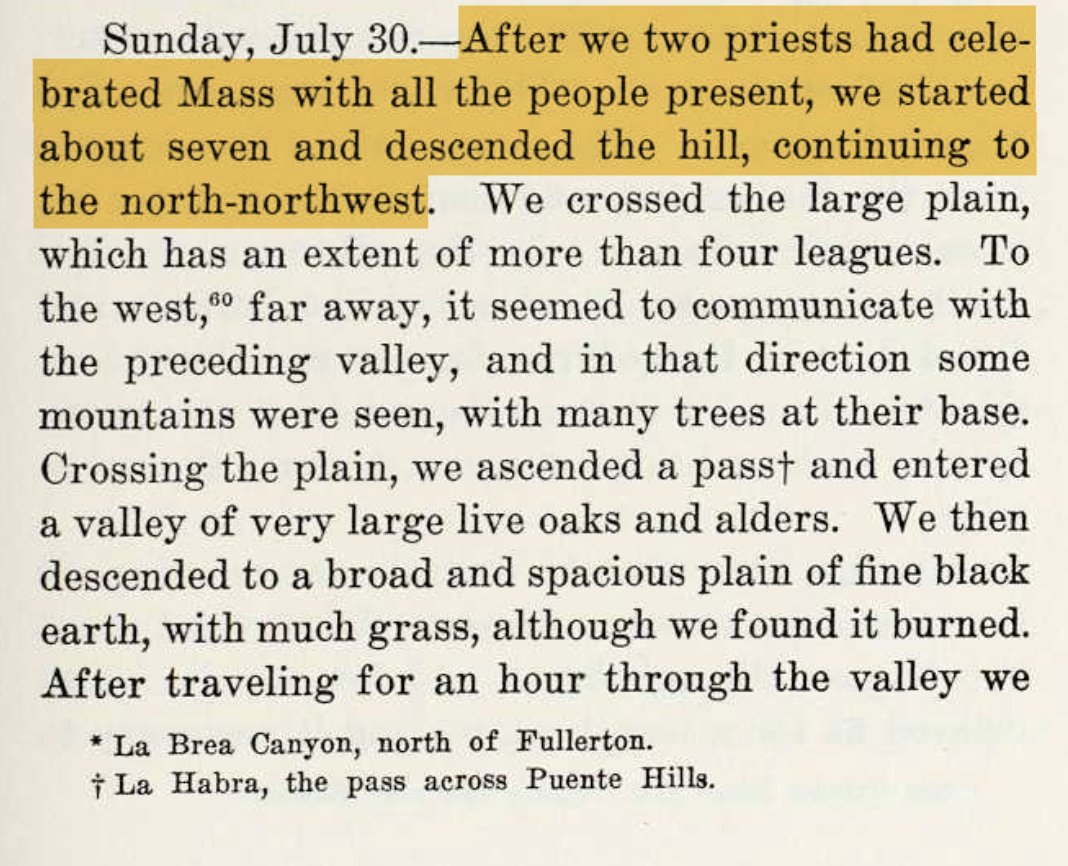 Sunday, July 30.—After we two priests had celebrated Mass with all the people present, we started about seven and descended the hill, continuing to the north-northwest. We crossed the large plain, which has an extent of more than four leagues. To the west,$^{60}$ far away, it seemed to communicate with the preceding valley, and in that direction some mountains were seen, with many trees at their base. Crossing the plain, we ascended a pass† and entered a valley of very large live oaks and alders. We then descended to a broad and spacious plain of fine black earth, with much grass, although we found it burned. After traveling for an hour through the valley we

* La Brea Canyon, north of Fullerton.
† La Habra, the pass across Puente Hills.